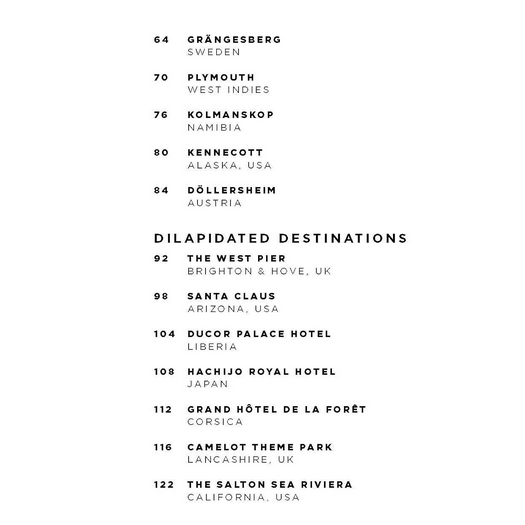 64 GRÄNGESBERG
SWEDEN

70 PLYMOUTH
WEST INDIES

76 KOLMANSKOP
NAMIBIA

80 KENNECOTT
ALASKA, USA

84 DÖLLERSHEIM
AUSTRIA

DILAPIDATED DESTINATIONS

92 THE WEST PIER
BRIGHTON & HOVE, UK

98 SANTA CLAUS
ARIZONA, USA

104 DUCOR PALACE HOTEL
LIBERIA

108 HACHIJO ROYAL HOTEL
JAPAN

112 GRAND HÔTEL DE LA FORÊT
CORSICA

116 CAMELOT THEME PARK
LANCASHIRE, UK

122 THE SALTON SEA RIVIERA
CALIFORNIA, USA